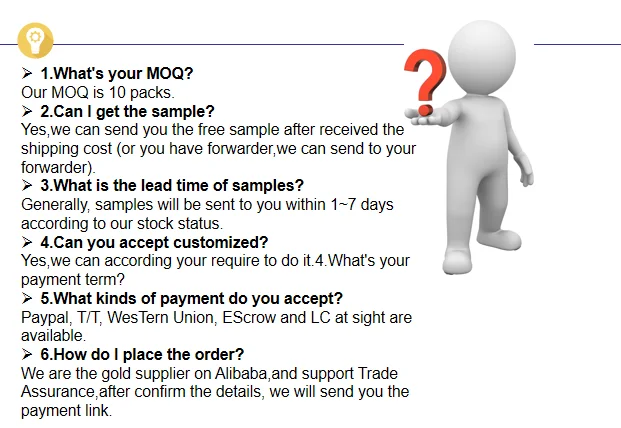 ➢ 1.What's your MOQ?

Our MOQ is 10 packs.

➢ 2.Can I get the sample?

Yes,we can send you the free sample after received the shipping cost (or you have forwarder,we can send to your forwarder).

➢ 3.What is the lead time of samples?

Generally, samples will be sent to you within 1~7 days according to our stock status.

➢ 4.Can you accept customized?

Yes,we can according your require to do it.4.What's your payment term?

➢ 5.What kinds of payment do you accept?

Paypal, T/T, WesTern Union, EScrow and LC at sight are available.

➢ 6.How do I place the order?

We are the gold supplier on Alibaba,and support Trade Assurance,after confirm the details, we will send you the payment link.